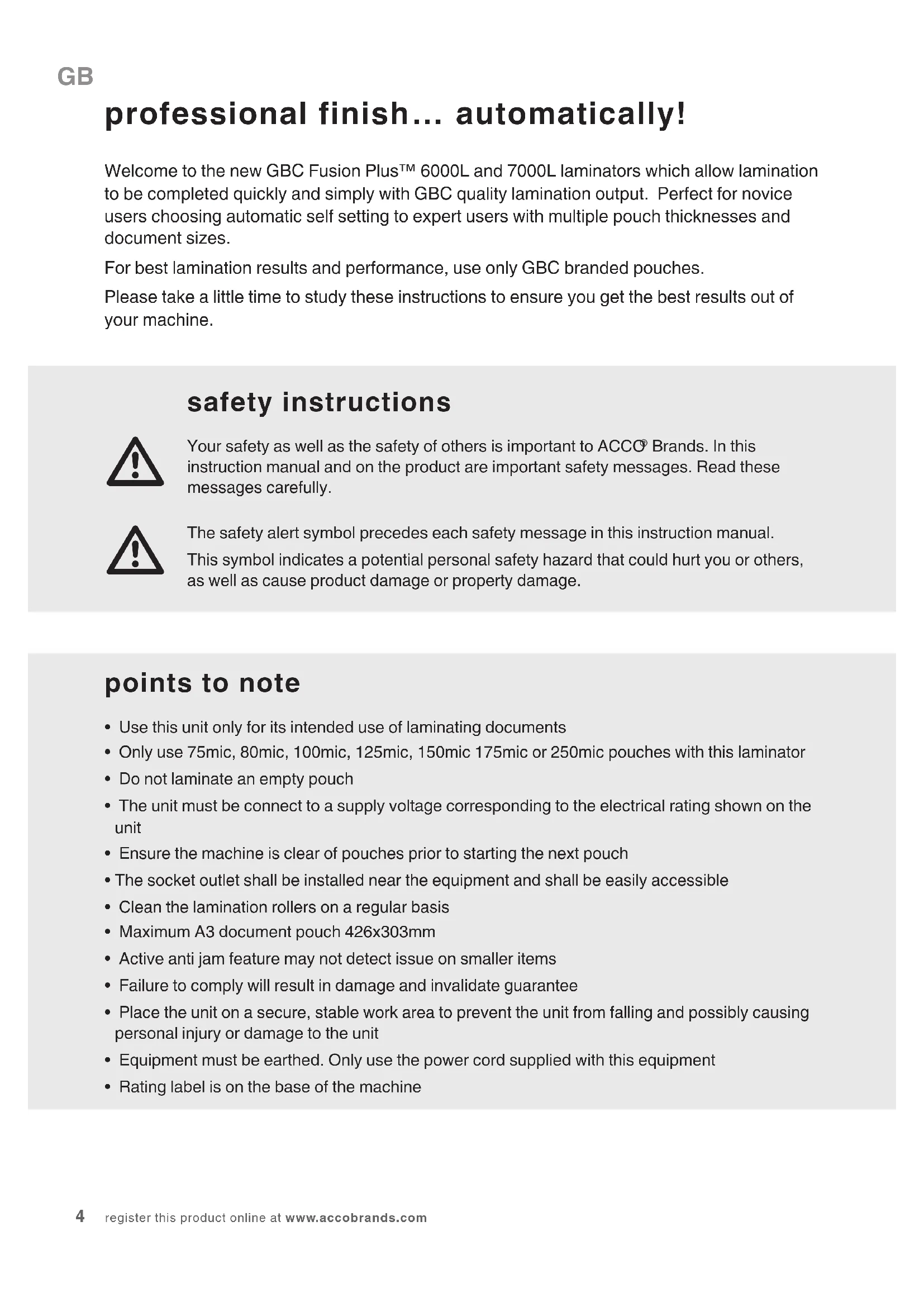 GB

professional finish... automatically!

Welcome to the new GBC Fusion Plus™ 6000L and 7000L laminators which allow lamination to be completed quickly and simply with GBC quality lamination output. Perfect for novice users choosing automatic self setting to expert users with multiple pouch thicknesses and document sizes.

For best lamination results and performance, use only GBC branded pouches.

Please take a little time to study these instructions to ensure you get the best results out of your machine.

safety instructions

Your safety as well as the safety of others is important to ACCO® Brands. In this instruction manual and on the product are important safety messages. Read these messages carefully.

The safety alert symbol precedes each safety message in this instruction manual.

This symbol indicates a potential personal safety hazard that could hurt you or others, as well as cause product damage or property damage.

points to note

• Use this unit only for its intended use of laminating documents
• Only use 75mic, 80mic, 100mic, 125mic, 150mic 175mic or 250mic pouches with this laminator
• Do not laminate an empty pouch
• The unit must be connect to a supply voltage corresponding to the electrical rating shown on the unit
• Ensure the machine is clear of pouches prior to starting the next pouch
• The socket outlet shall be installed near the equipment and shall be easily accessible
• Clean the lamination rollers on a regular basis
• Maximum A3 document pouch 426x303mm
• Active anti jam feature may not detect issue on smaller items
• Failure to comply will result in damage and invalidate guarantee
• Place the unit on a secure, stable work area to prevent the unit from falling and possibly causing personal injury or damage to the unit
• Equipment must be earthed. Only use the power cord supplied with this equipment
• Rating label is on the base of the machine

4 register this product online at www.accobrands.com